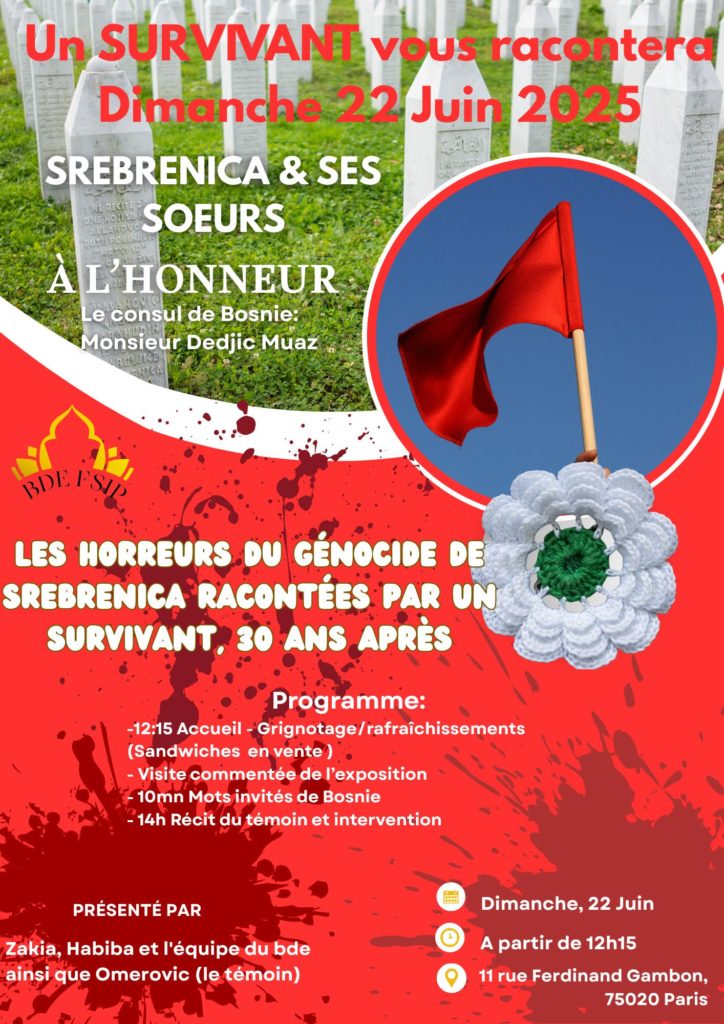 Un SURVIVANT vous racontera
Dimanche 22 Juin 2025

SREBRENICA & SES SOEURS

À L'HONNEUR
Le consul de Bosnie:
Monsieur Dedjic Muaz

BDE FSIP

LES HORREURS DU GÉNOCIDE DE SREBRENICA RACONTÉES PAR UN SURVIVANT, 30 ANS APRÈS

Programme:
-12:15 Accueil - Grignotage/rafraîchissements (Sandwiches en vente )
- Visite commentée de l'exposition
- 10mn Mots invités de Bosnie
- 14h Récit du témoin et intervention

PRÉSENTÉ PAR

Zakia, Habiba et l'équipe du bde ainsi que Omerovic (le témoin)

Dimanche, 22 Juin

A partir de 12h15

11 rue Ferdinand Gambon,
75020 Paris